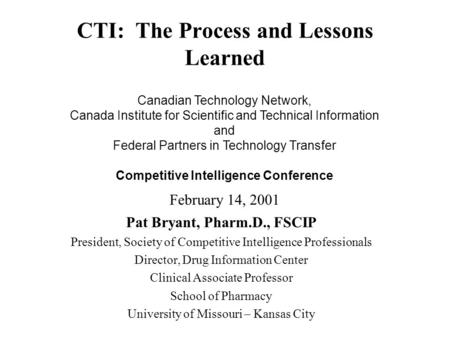 CTI: The Process and Lessons Learned

Canadian Technology Network,
Canada Institute for Scientific and Technical Information
and
Federal Partners in Technology Transfer

Competitive Intelligence Conference

February 14, 2001

Pat Bryant, Pharm.D., FSCIP

President, Society of Competitive Intelligence Professionals
Director, Drug Information Center
Clinical Associate Professor
School of Pharmacy
University of Missouri – Kansas City